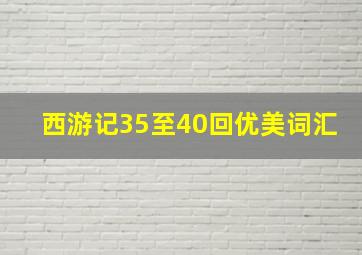 西游记35至40回优美词汇